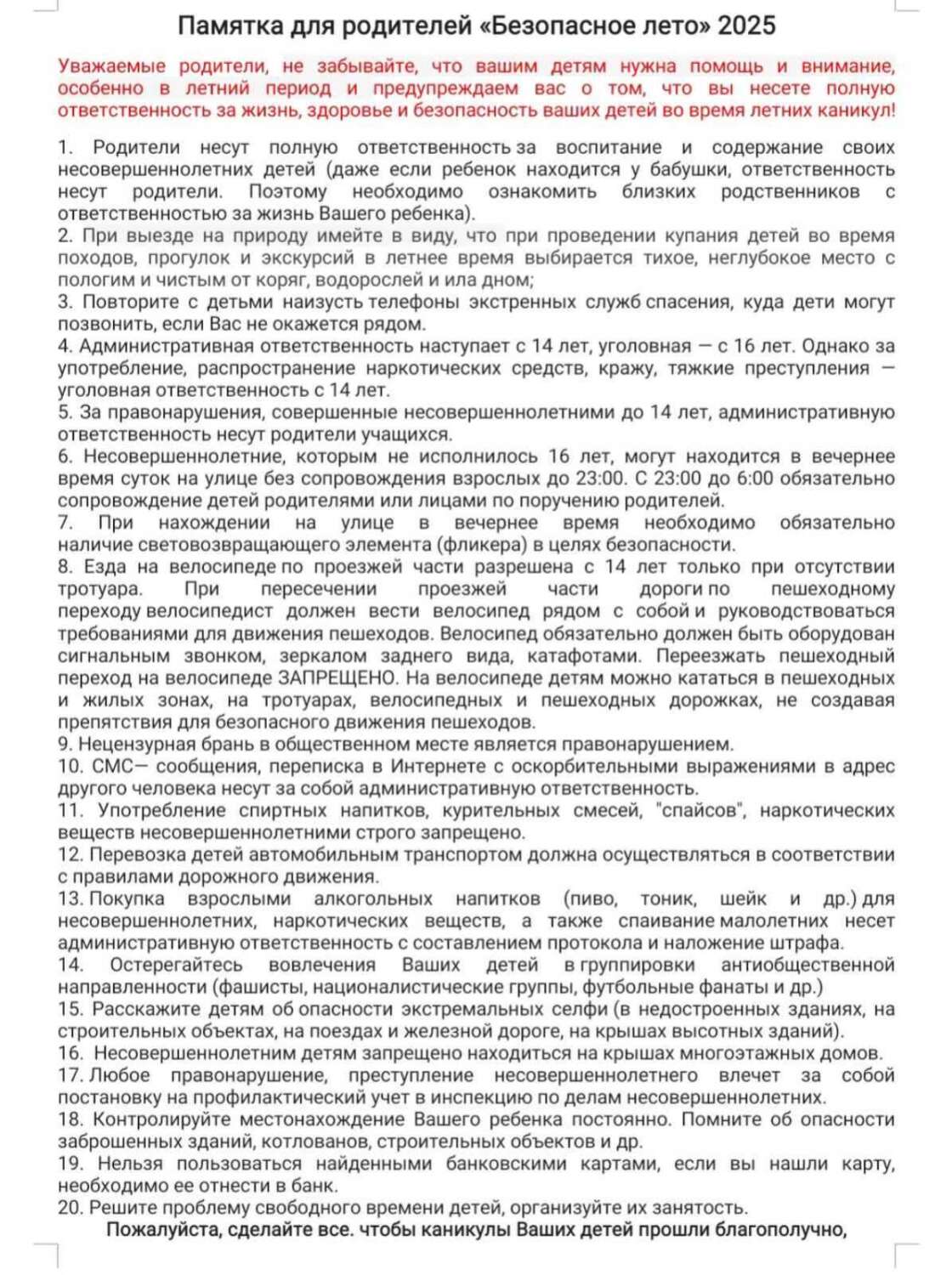 Памятка для родителей «Безопасное лето» 2025

Уважаемые родители, не забывайте, что вашим детям нужна помощь и внимание, особенно в летний период и предупреждаем вас о том, что вы несете полную ответственность за жизнь, здоровье и безопасность ваших детей во время летних каникул!

1. Родители несут полную ответственность за воспитание и содержание своих несовершеннолетних детей (даже если ребенок находится у бабушки, ответственность несут родители. Поэтому необходимо ознакомить близких родственников с ответственностью за жизнь Вашего ребенка).
2. При выезде на природу имейте в виду, что при проведении купания детей во время походов, прогулок и экскурсий в летнее время выбирается тихое, неглубокое место с пологим и чистым от коряг, водорослей и ила дном;
3. Повторите с детьми наизусть телефоны экстренных служб спасения, куда дети могут позвонить, если Вас не окажется рядом.
4. Административная ответственность наступает с 14 лет, уголовная — с 16 лет. Однако за употребление, распространение наркотических средств, кражу, тяжкие преступления — уголовная ответственность с 14 лет.
5. За правонарушения, совершенные несовершеннолетними до 14 лет, административную ответственность несут родители учащихся.
6. Несовершеннолетние, которым не исполнилось 16 лет, могут находится в вечернее время суток на улице без сопровождения взрослых до 23:00. С 23:00 до 6:00 обязательно сопровождение детей родителями или лицами по поручению родителей.
7. При нахождении на улице в вечернее время необходимо обязательно наличие световозвращающего элемента (фликера) в целях безопасности.
8. Езда на велосипеде по проезжей части разрешена с 14 лет только при отсутствии тротуара. При пересечении проезжей части дороги по пешеходному переходу велосипедист должен вести велосипед рядом с собой и руководствоваться требованиями для движения пешеходов. Велосипед обязательно должен быть оборудован сигнальным звонком, зеркалом заднего вида, катафотами. Переезжать пешеходный переход на велосипеде ЗАПРЕЩЕНО. На велосипеде детям можно кататься в пешеходных и жилых зонах, на тротуарах, велосипедных и пешеходных дорожках, не создавая препятствия для безопасного движения пешеходов.
9. Нецензурная брань в общественном месте является правонарушением.
10. СМС— сообщения, переписка в Интернете с оскорбительными выражениями в адрес другого человека несут за собой административную ответственность.
11. Употребление спиртных напитков, курительных смесей, "спайсов", наркотических веществ несовершеннолетними строго запрещено.
12. Перевозка детей автомобильным транспортом должна осуществляться в соответствии с правилами дорожного движения.
13. Покупка взрослыми алкогольных напитков (пиво, тоник, шейк и др.) для несовершеннолетних, наркотических веществ, а также спаивание малолетних несет административную ответственность с составлением протокола и наложение штрафа.
14. Остерегайтесь вовлечения Ваших детей в группировки антиобщественной направленности (фашисты, националистические группы, футбольные фанаты и др.)
15. Расскажите детям об опасности экстремальных селфи (в недостроенных зданиях, на строительных объектах, на поездах и железной дороге, на крышах высотных зданий).
16. Несовершеннолетним детям запрещено находиться на крышах многоэтажных домов.
17. Любое правонарушение, преступление несовершеннолетнего влечет за собой постановку на профилактический учет в инспекцию по делам несовершеннолетних.
18. Контролируйте местонахождение Вашего ребенка постоянно. Помните об опасности заброшенных зданий, котлованов, строительных объектов и др.
19. Нельзя пользоваться найденными банковскими картами, если вы нашли карту, необходимо ее отнести в банк.
20. Решите проблему свободного времени детей, организуйте их занятость.
Пожалуйста, сделайте все. чтобы каникулы Ваших детей прошли благополучно,